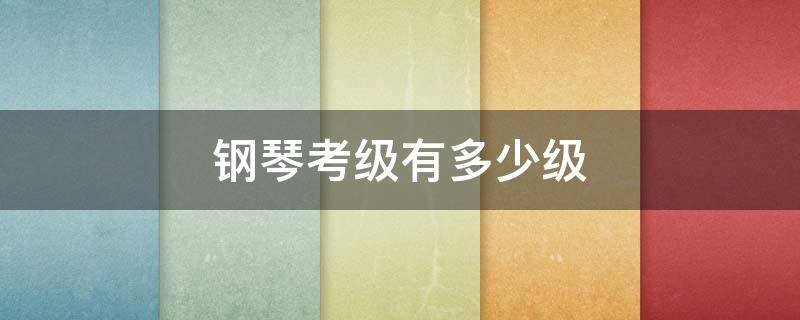 钢琴考级有多少级